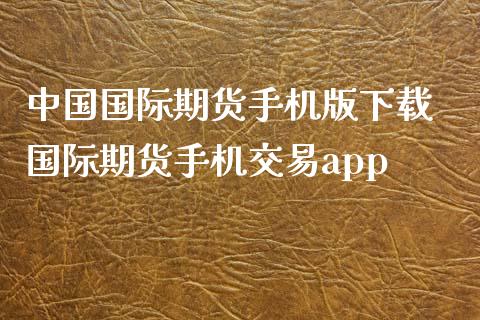 中国国际期货手机版下载
国际期货手机交易app